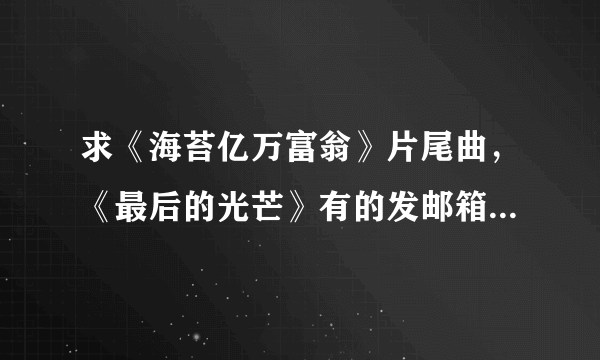 求《海苔亿万富翁》片尾曲，《最后的光芒》有的发邮箱...